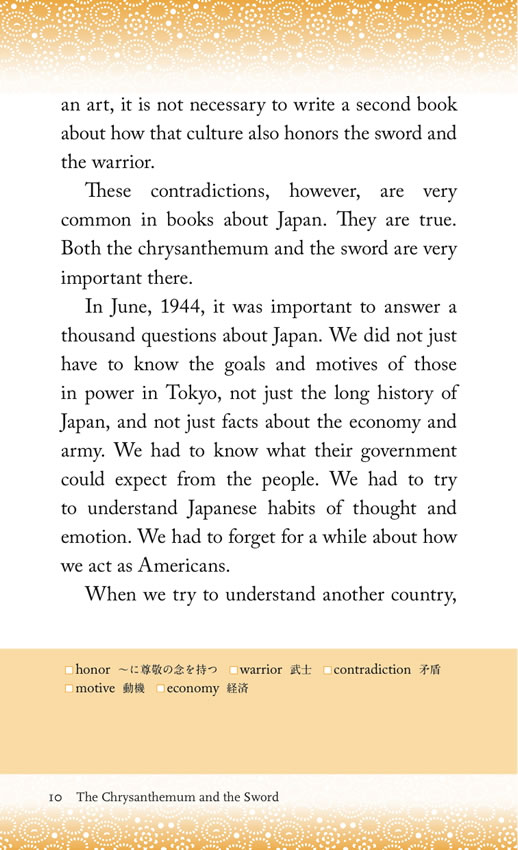 an art, it is not necessary to write a second book about how that culture also honors the sword and the warrior.

These contradictions, however, are very common in books about Japan. They are true. Both the chrysanthemum and the sword are very important there.

In June, 1944, it was important to answer a thousand questions about Japan. We did not just have to know the goals and motives of those in power in Tokyo, not just the long history of Japan, and not just facts about the economy and army. We had to know what their government could expect from the people. We had to try to understand Japanese habits of thought and emotion. We had to forget for a while about how we act as Americans.

When we try to understand another country,

□honor ～に尊敬の念を持つ □warrior 武士 □contradiction 矛盾
□motive 動機 □economy 経済

10 The Chrysanthemum and the Sword